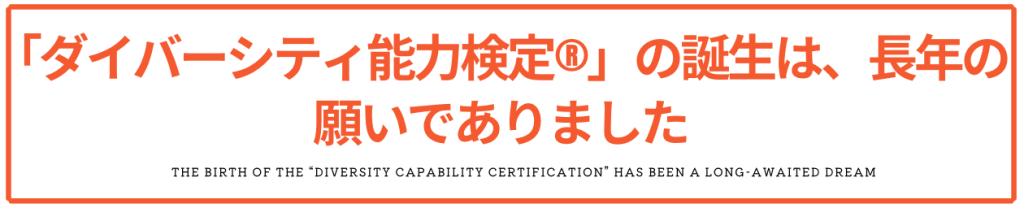 「ダイバーシティ能力検定®」の誕生は、長年の願いでありました

THE BIRTH OF THE "DIVERSITY CAPABILITY CERTIFICATION" HAS BEEN A LONG-AWAITED DREAM